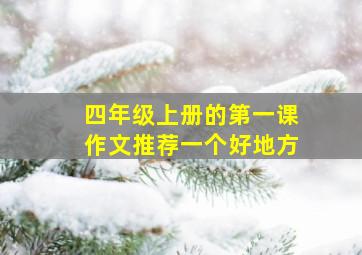 四年级上册的第一课
作文推荐一个好地方